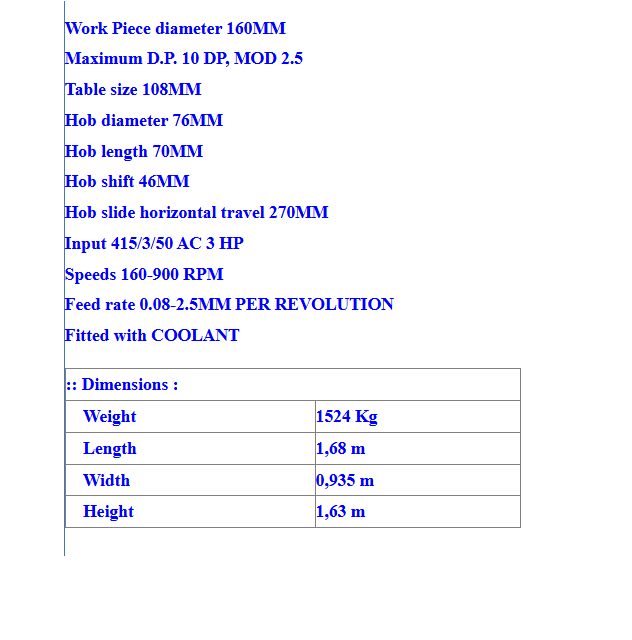 Work Piece diameter 160MM

Maximum D.P. 10 DP, MOD 2.5

Table size 108MM

Hob diameter 76MM

Hob length 70MM

Hob shift 46MM

Hob slide horizontal travel 270MM

Input 415/3/50 AC 3 HP

Speeds 160-900 RPM

Feed rate 0.08-2.5MM PER REVOLUTION

Fitted with COOLANT

| :: Dimensions : | |
|---|---|
| Weight | 1524 Kg |
| Length | 1,68 m |
| Width | 0,935 m |
| Height | 1,63 m |